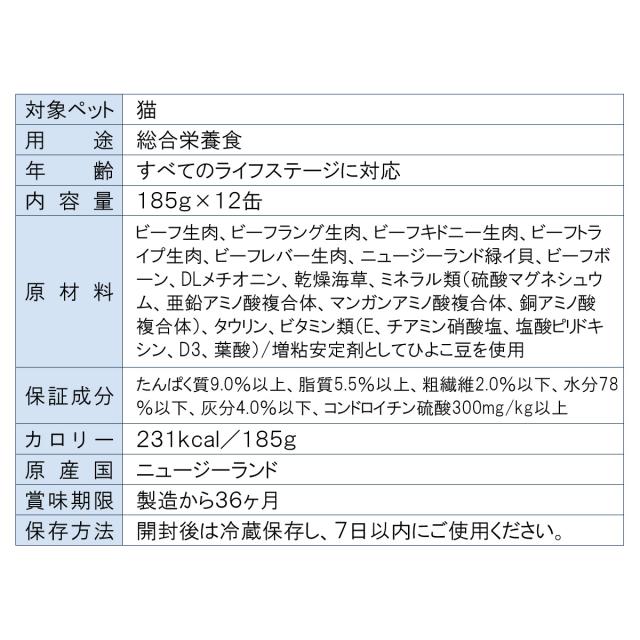 | 対象ペット | 猫 |
|---|---|
| 用　途 | 総合栄養食 |
| 年　齢 | すべてのライフステージに対応 |
| 内容量 | 185g×12缶 |
| 原材料 | ビーフ生肉、ビーフラング生肉、ビーフキドニー生肉、ビーフトライプ生肉、ビーフレバー生肉、ニュージーランド緑イ貝、ビーフボーン、DLメチオニン、乾燥海草、ミネラル類（硫酸マグネシュウム、亜鉛アミノ酸複合体、マンガンアミノ酸複合体、銅アミノ酸複合体）、タウリン、ビタミン類（E、チアミン硝酸塩、塩酸ピリドキシン、D3、葉酸）/増粘安定剤としてひよこ豆を使用 |
| 保証成分 | たんぱく質9.0%以上、脂質5.5%以上、粗繊維2.0%以下、水分78%以下、灰分4.0%以下、コンドロイチン硫酸300mg/kg以上 |
| カロリー | 231kcal／185g |
| 原産国 | ニュージーランド |
| 賞味期限 | 製造から36ヶ月 |
| 保存方法 | 開封後は冷蔵保存し、7日以内にご使用ください。 |